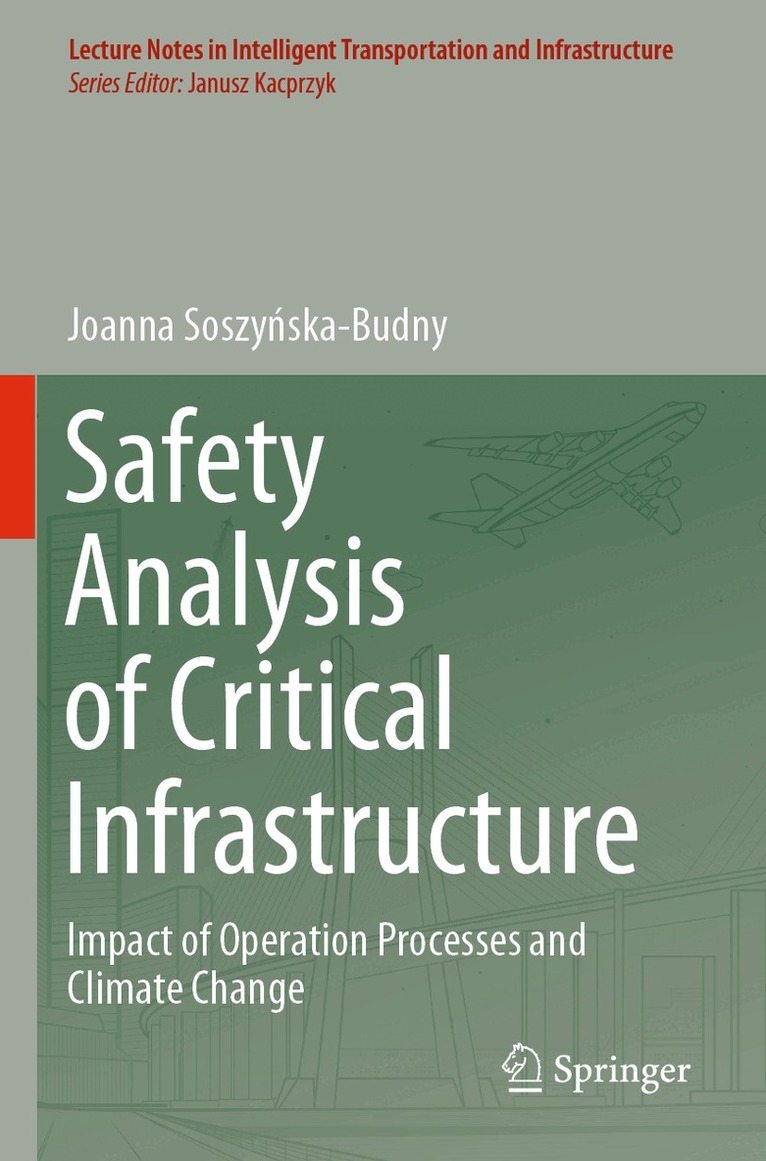 Lecture Notes in Intelligent Transportation and Infrastructure
Series Editor: Janusz Kacprzyk

Joanna Soszyńska-Budny

Safety Analysis of Critical Infrastructure

Impact of Operation Processes and Climate Change

Springer